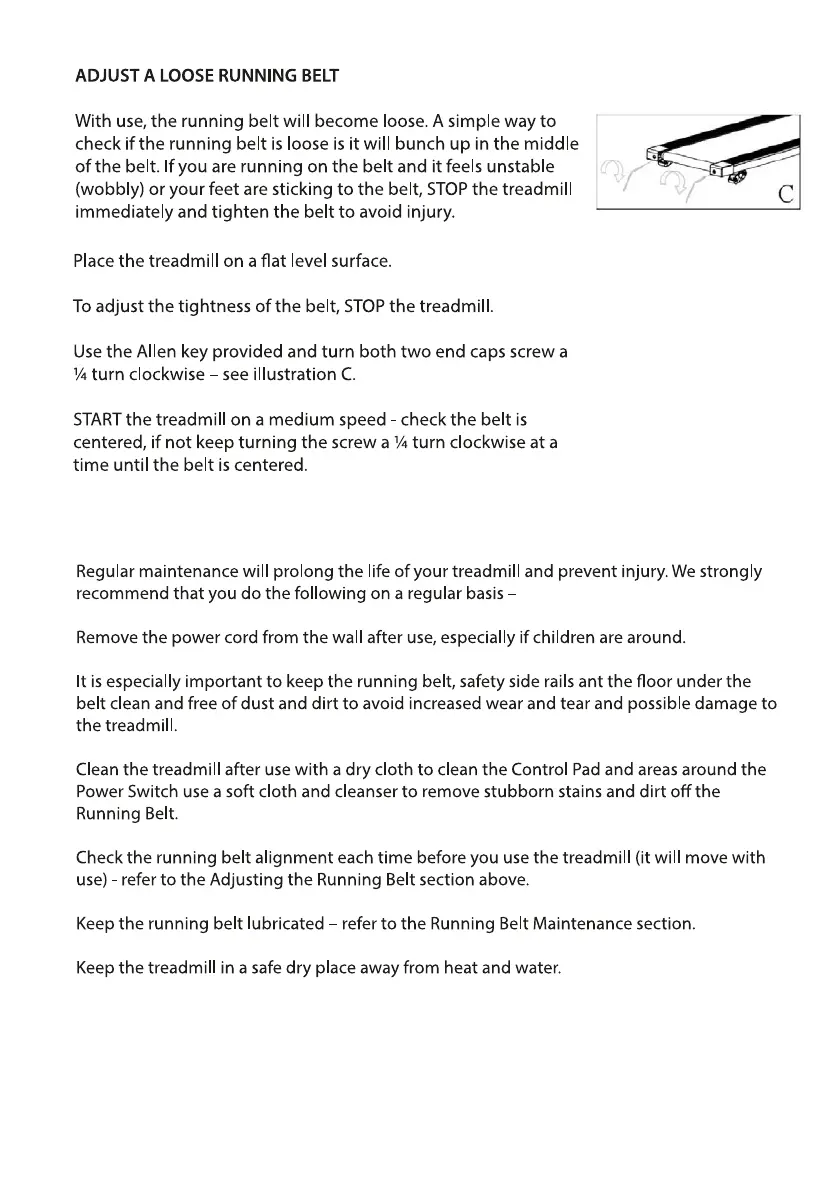 ADJUST A LOOSE RUNNING BELT

With use, the running belt will become loose. A simple way to check if the running belt is loose is it will bunch up in the middle of the belt. If you are running on the belt and it feels unstable (wobbly) or your feet are sticking to the belt, STOP the treadmill immediately and tighten the belt to avoid injury.

C

Place the treadmill on a flat level surface.

To adjust the tightness of the belt, STOP the treadmill.

Use the Allen key provided and turn both two end caps screw a ¼ turn clockwise – see illustration C.

START the treadmill on a medium speed - check the belt is centered, if not keep turning the screw a ¼ turn clockwise at a time until the belt is centered.

Regular maintenance will prolong the life of your treadmill and prevent injury. We strongly recommend that you do the following on a regular basis –

Remove the power cord from the wall after use, especially if children are around.

It is especially important to keep the running belt, safety side rails ant the floor under the belt clean and free of dust and dirt to avoid increased wear and tear and possible damage to the treadmill.

Clean the treadmill after use with a dry cloth to clean the Control Pad and areas around the Power Switch use a soft cloth and cleanser to remove stubborn stains and dirt off the Running Belt.

Check the running belt alignment each time before you use the treadmill (it will move with use) - refer to the Adjusting the Running Belt section above.

Keep the running belt lubricated – refer to the Running Belt Maintenance section.

Keep the treadmill in a safe dry place away from heat and water.